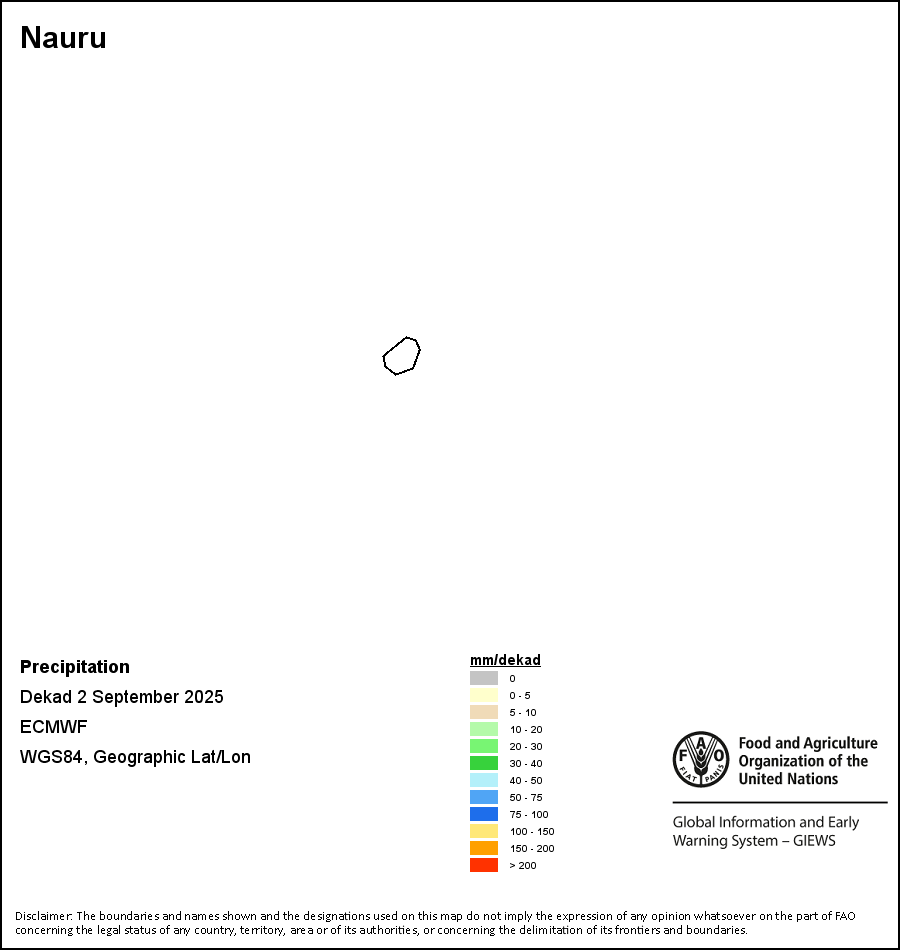 Nauru

Precipitation
Dekad 2 September 2025
ECMWF
WGS84, Geographic Lat/Lon

mm/dekad
0
0 - 5
5 - 10
10 - 20
20 - 30
30 - 40
40 - 50
50 - 75
75 - 100
100 - 150
150 - 200
> 200

FAO FIAT PANIS
Food and Agriculture Organization of the United Nations

Global Information and Early Warning System – GIEWS

Disclaimer: The boundaries and names shown and the designations used on this map do not imply the expression of any opinion whatsoever on the part of FAO concerning the legal status of any country, territory, area or of its authorities, or concerning the delimitation of its frontiers and boundaries.